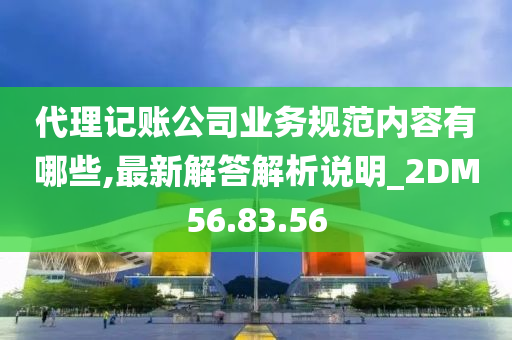 代理记账公司业务规范内容有哪些,最新解答解析说明_2DM56.83.56